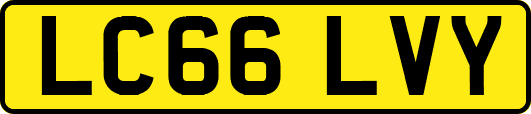 LC66 LVY